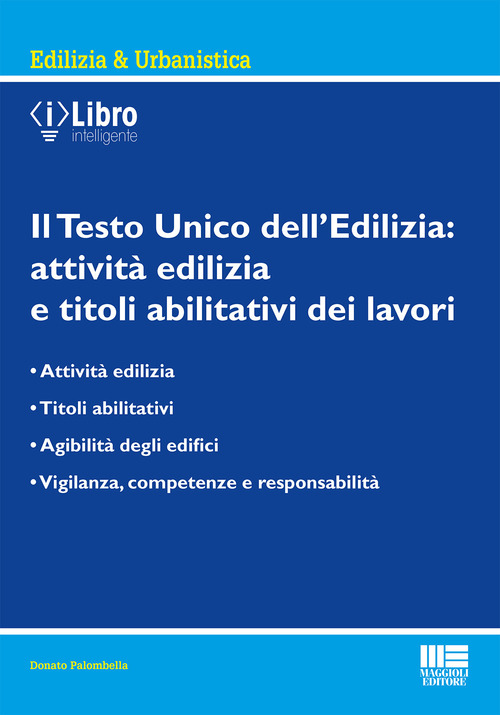 Edilizia & Urbanistica

⟨i⟩Libro
intelligente

Il Testo Unico dell'Edilizia: attività edilizia e titoli abilitativi dei lavori

• Attività edilizia
• Titoli abilitativi
• Agibilità degli edifici
• Vigilanza, competenze e responsabilità

Donato Palombella

MAGGIOLI EDITORE